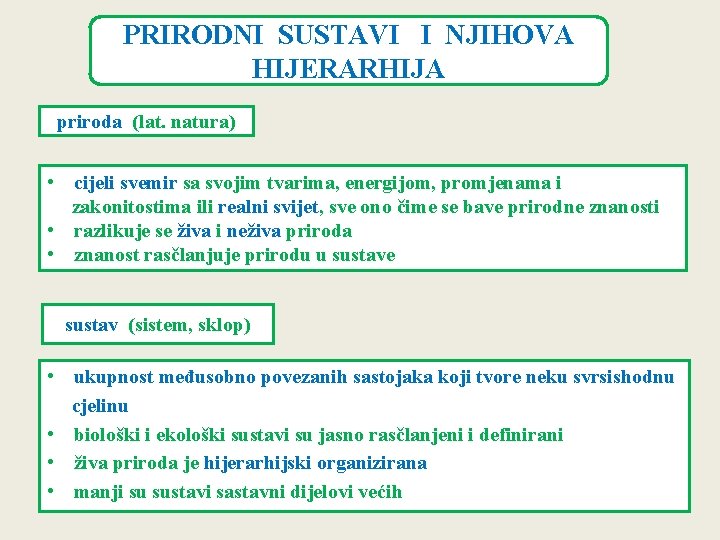 PRIRODNI SUSTAVI I NJIHOVA HIJERARHIJA

priroda (lat. natura)

• cijeli svemir sa svojim tvarima, energijom, promjenama i zakonitostima ili realni svijet, sve ono čime se bave prirodne znanosti
• razlikuje se živa i neživa priroda
• znanost rasčlanjuje prirodu u sustave

sustav (sistem, sklop)

• ukupnost međusobno povezanih sastojaka koji tvore neku svrsishodnu cjelinu
• biološki i ekološki sustavi su jasno rasčlanjeni i definirani
• živa priroda je hijerarhijski organizirana
• manji su sustavi sastavni dijelovi većih